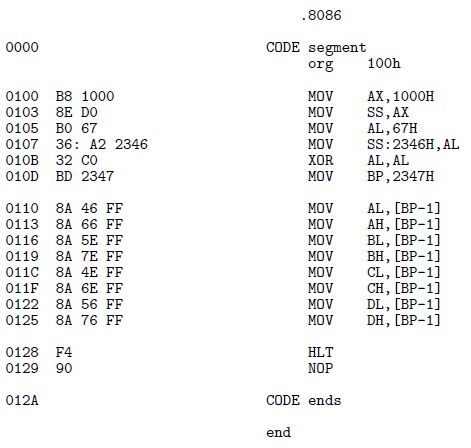 .8086

0000 CODE segment
org 100h

0100 B8 1000 MOV AX,1000H
0103 8E D0 MOV SS,AX
0105 B0 67 MOV AL,67H
0107 36: A2 2346 MOV SS:2346H,AL
010B 32 C0 XOR AL,AL
010D BD 2347 MOV BP,2347H

0110 8A 46 FF MOV AL,[BP-1]
0113 8A 66 FF MOV AH,[BP-1]
0116 8A 5E FF MOV BL,[BP-1]
0119 8A 7E FF MOV BH,[BP-1]
011C 8A 4E FF MOV CL,[BP-1]
011F 8A 6E FF MOV CH,[BP-1]
0122 8A 56 FF MOV DL,[BP-1]
0125 8A 76 FF MOV DH,[BP-1]

0128 F4 HLT
0129 90 NOP

012A CODE ends

end